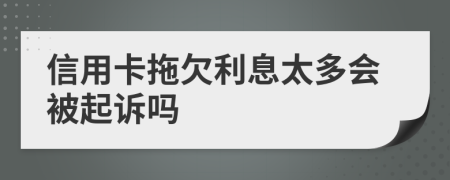 信用卡拖欠利息太多会被起诉吗